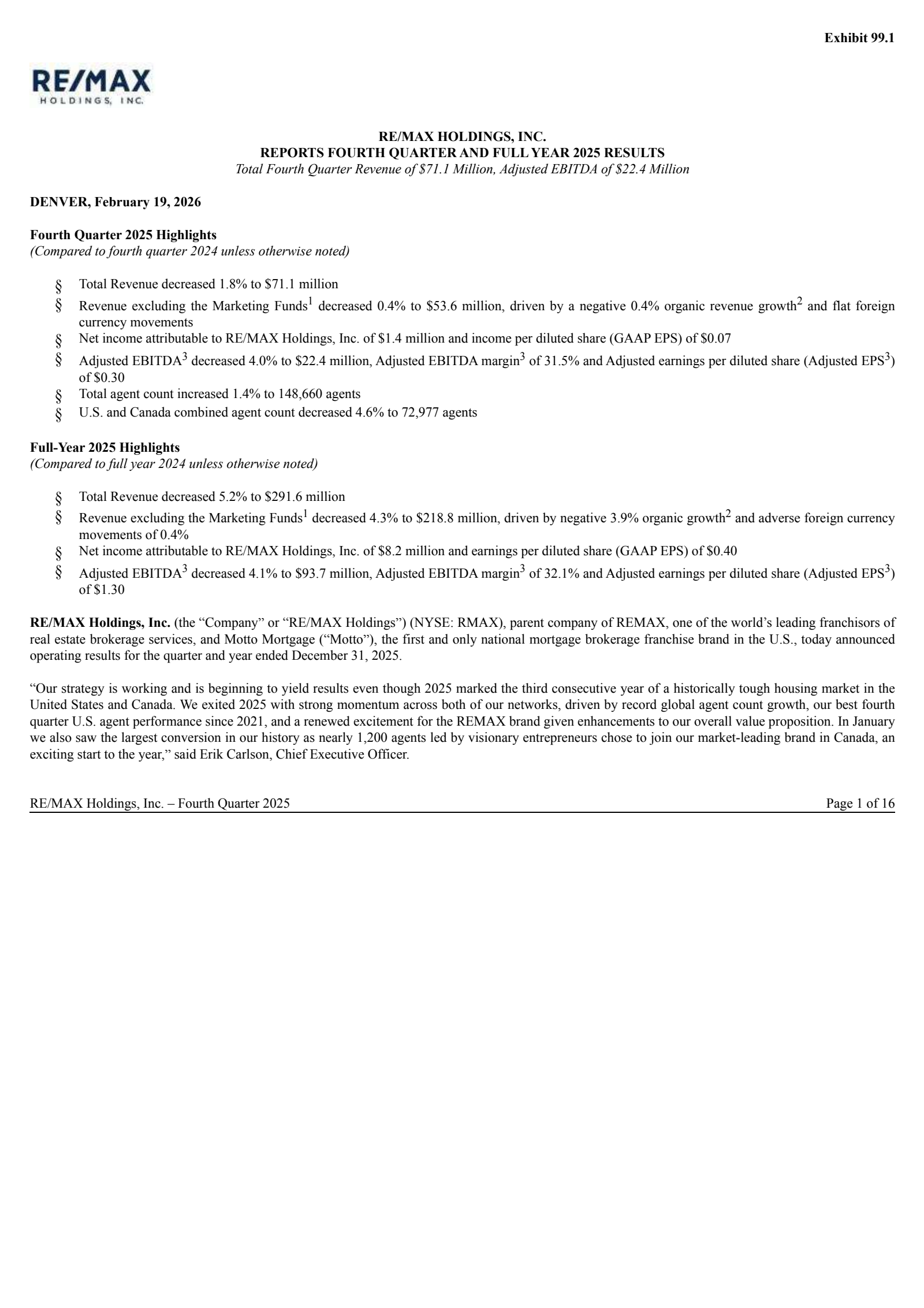 Exhibit 99.1

RE/MAX
HOLDINGS, INC.

RE/MAX HOLDINGS, INC.
REPORTS FOURTH QUARTER AND FULL YEAR 2025 RESULTS
Total Fourth Quarter Revenue of \$71.1 Million, Adjusted EBITDA of \$22.4 Million

DENVER, February 19, 2026

Fourth Quarter 2025 Highlights
(Compared to fourth quarter 2024 unless otherwise noted)

§ Total Revenue decreased 1.8% to \$71.1 million
§ Revenue excluding the Marketing Funds$^1$ decreased 0.4% to \$53.6 million, driven by a negative 0.4% organic revenue growth$^2$ and flat foreign currency movements
§ Net income attributable to RE/MAX Holdings, Inc. of \$1.4 million and income per diluted share (GAAP EPS) of \$0.07
§ Adjusted EBITDA$^3$ decreased 4.0% to \$22.4 million, Adjusted EBITDA margin$^3$ of 31.5% and Adjusted earnings per diluted share (Adjusted EPS$^3$) of \$0.30
§ Total agent count increased 1.4% to 148,660 agents
§ U.S. and Canada combined agent count decreased 4.6% to 72,977 agents

Full-Year 2025 Highlights
(Compared to full year 2024 unless otherwise noted)

§ Total Revenue decreased 5.2% to \$291.6 million
§ Revenue excluding the Marketing Funds$^1$ decreased 4.3% to \$218.8 million, driven by negative 3.9% organic growth$^2$ and adverse foreign currency movements of 0.4%
§ Net income attributable to RE/MAX Holdings, Inc. of \$8.2 million and earnings per diluted share (GAAP EPS) of \$0.40
§ Adjusted EBITDA$^3$ decreased 4.1% to \$93.7 million, Adjusted EBITDA margin$^3$ of 32.1% and Adjusted earnings per diluted share (Adjusted EPS$^3$) of \$1.30

RE/MAX Holdings, Inc. (the “Company” or “RE/MAX Holdings”) (NYSE: RMAX), parent company of REMAX, one of the world’s leading franchisors of real estate brokerage services, and Motto Mortgage (“Motto”), the first and only national mortgage brokerage franchise brand in the U.S., today announced operating results for the quarter and year ended December 31, 2025.

“Our strategy is working and is beginning to yield results even though 2025 marked the third consecutive year of a historically tough housing market in the United States and Canada. We exited 2025 with strong momentum across both of our networks, driven by record global agent count growth, our best fourth quarter U.S. agent performance since 2021, and a renewed excitement for the REMAX brand given enhancements to our overall value proposition. In January we also saw the largest conversion in our history as nearly 1,200 agents led by visionary entrepreneurs chose to join our market-leading brand in Canada, an exciting start to the year,” said Erik Carlson, Chief Executive Officer.

RE/MAX Holdings, Inc. – Fourth Quarter 2025 Page 1 of 16